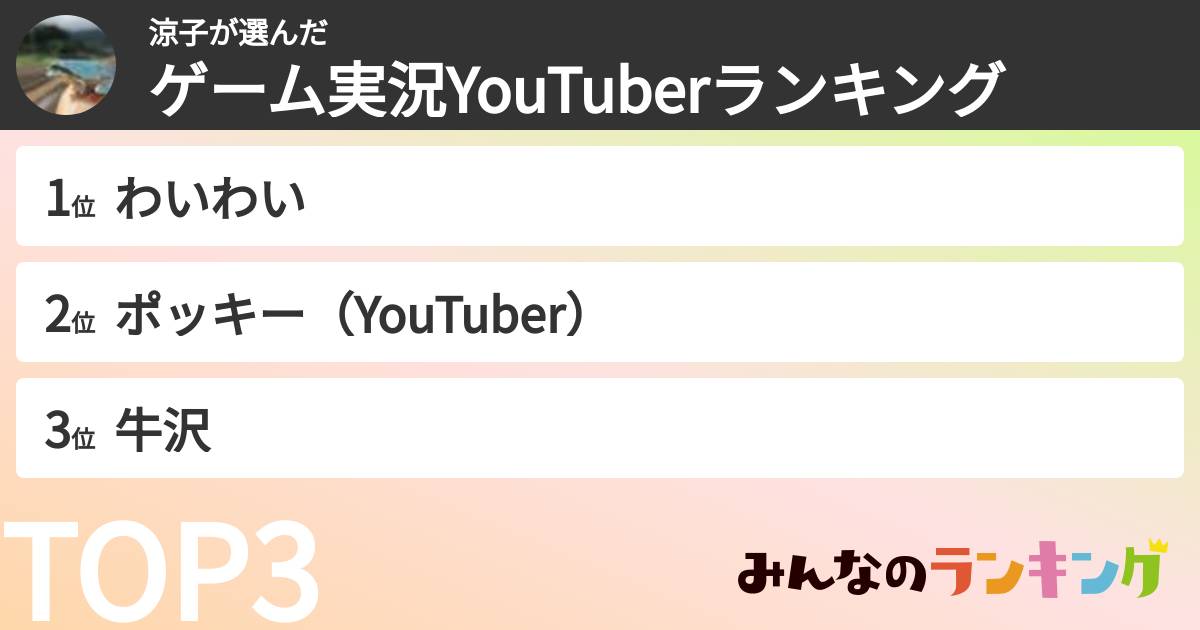 涼子が選んだ
ゲーム実況YouTuberランキング

1位 わいわい

2位 ポッキー（YouTuber）

3位 牛沢

TOP3

みんなのランキング